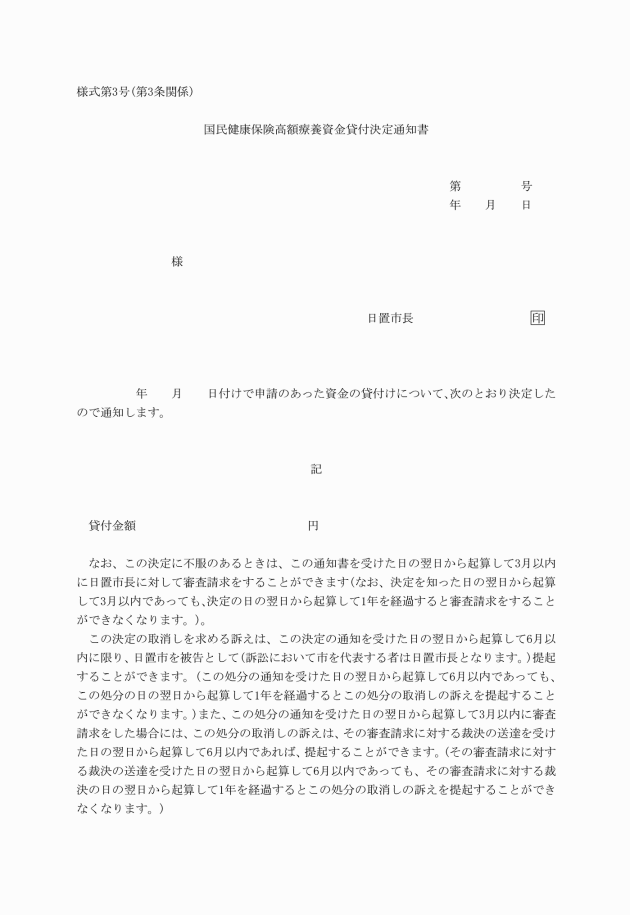 様式第3号(第3条関係)

国民健康保険高額療養資金貸付決定通知書

第　　　号
年　月　日

様

日置市長　　　　　印

年　月　日付けで申請のあった資金の貸付けについて、次のとおり決定したので通知します。

記

貸付金額　　　　　　　円

なお、この決定に不服のあるときは、この通知書を受けた日の翌日から起算して3月以内に日置市長に対して審査請求をすることができます(なお、決定を知った日の翌日から起算して3月以内であっても、決定の日の翌日から起算して1年を経過すると審査請求をすることができなくなります。)。

この決定の取消しを求める訴えは、この決定の通知を受けた日の翌日から起算して6月以内に限り、日置市を被告として(訴訟において市を代表する者は日置市長となります。)提起することができます。(この処分の通知を受けた日の翌日から起算して6月以内であっても、この処分の日の翌日から起算して1年を経過するとこの処分の取消しの訴えを提起することができなくなります。)また、この処分の通知を受けた日の翌日から起算して3月以内に審査請求をした場合には、この処分の取消しの訴えは、その審査請求に対する裁決の送達を受けた日の翌日から起算して6月以内であれば、提起することができます。(その審査請求に対する裁決の送達を受けた日の翌日から起算して6月以内であっても、その審査請求に対する裁決の日の翌日から起算して1年を経過するとこの処分の取消しの訴えを提起することができなくなります。)